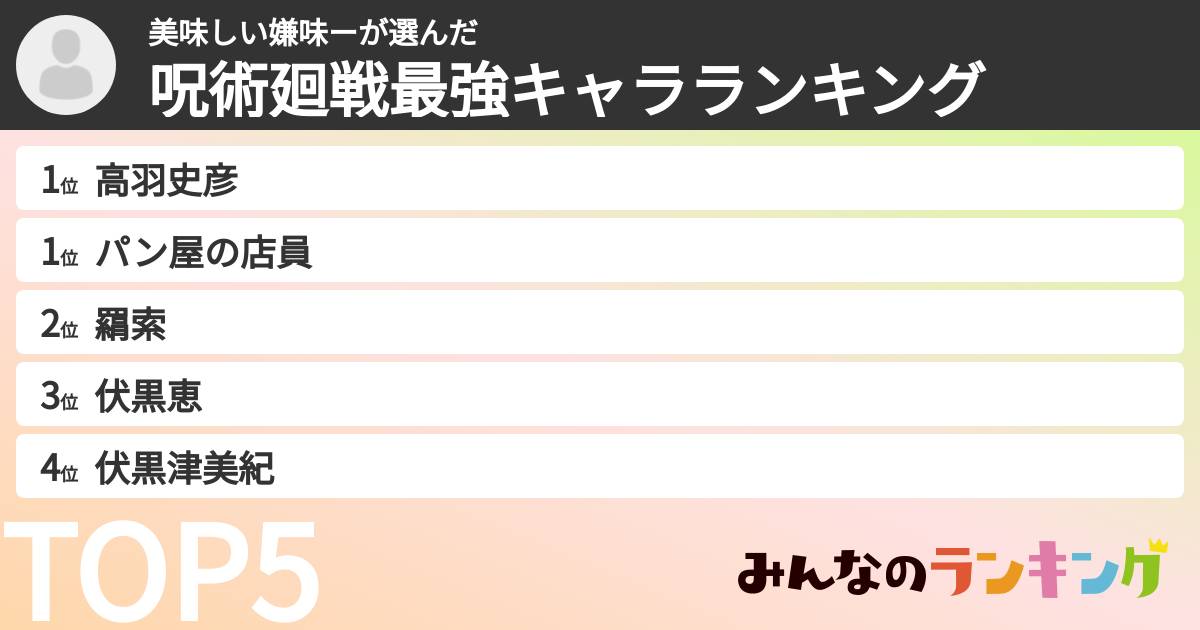 美味しい嫌味ーが選んだ
呪術廻戦最強キャラランキング

1位 高羽史彦
1位 パン屋の店員
2位 羂索
3位 伏黒恵
4位 伏黒津美紀

TOP5

みんなのランキング